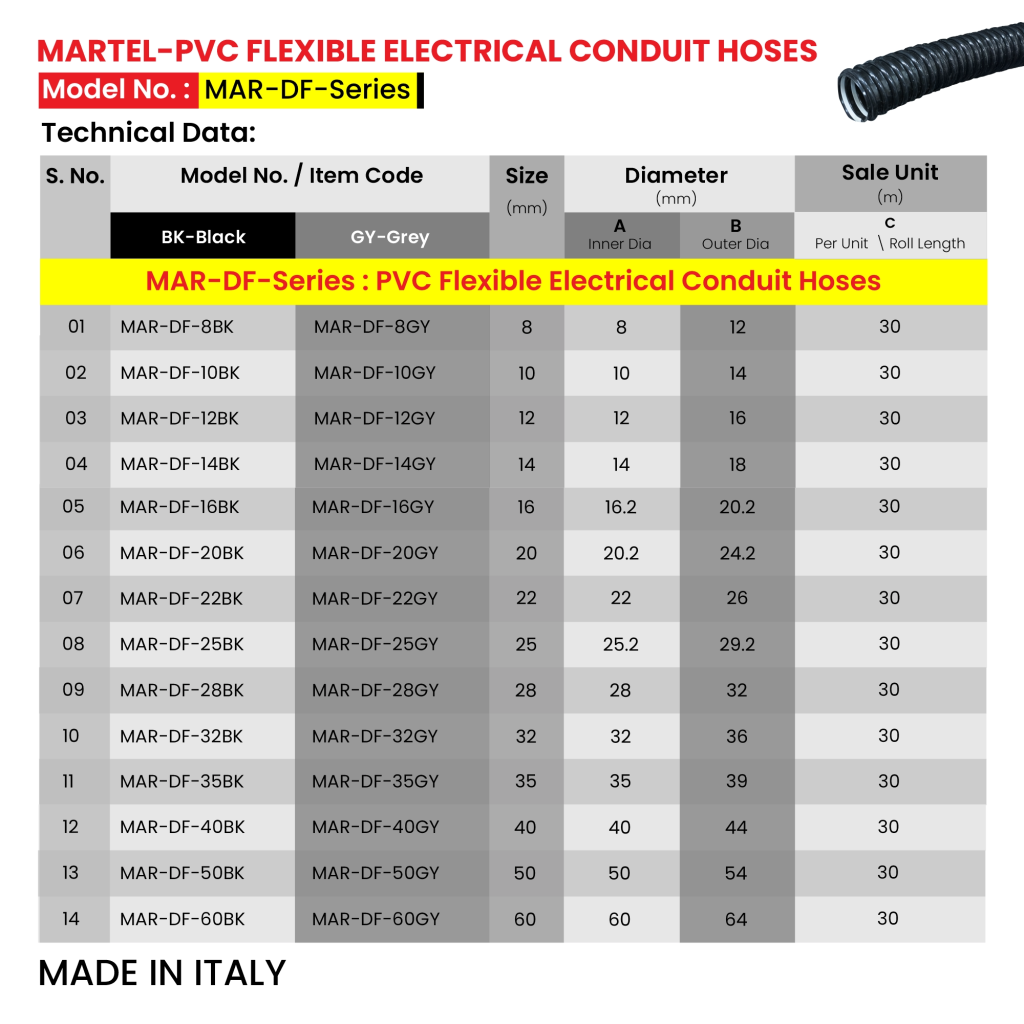 MARTEL-PVC FLEXIBLE ELECTRICAL CONDUIT HOSES

Model No. : MAR-DF-Series

Technical Data:

| S. No. | Model No. / Item Code | | Size (mm) | Diameter (mm) | | Sale Unit (m) |
|---|---|---|---|---|---|---|
| | BK-Black | GY-Grey | | A Inner Dia | B Outer Dia | C Per Unit \ Roll Length |
| MAR-DF-Series : PVC Flexible Electrical Conduit Hoses | | | | | | |
| 01 | MAR-DF-8BK | MAR-DF-8GY | 8 | 8 | 12 | 30 |
| 02 | MAR-DF-10BK | MAR-DF-10GY | 10 | 10 | 14 | 30 |
| 03 | MAR-DF-12BK | MAR-DF-12GY | 12 | 12 | 16 | 30 |
| 04 | MAR-DF-14BK | MAR-DF-14GY | 14 | 14 | 18 | 30 |
| 05 | MAR-DF-16BK | MAR-DF-16GY | 16 | 16.2 | 20.2 | 30 |
| 06 | MAR-DF-20BK | MAR-DF-20GY | 20 | 20.2 | 24.2 | 30 |
| 07 | MAR-DF-22BK | MAR-DF-22GY | 22 | 22 | 26 | 30 |
| 08 | MAR-DF-25BK | MAR-DF-25GY | 25 | 25.2 | 29.2 | 30 |
| 09 | MAR-DF-28BK | MAR-DF-28GY | 28 | 28 | 32 | 30 |
| 10 | MAR-DF-32BK | MAR-DF-32GY | 32 | 32 | 36 | 30 |
| 11 | MAR-DF-35BK | MAR-DF-35GY | 35 | 35 | 39 | 30 |
| 12 | MAR-DF-40BK | MAR-DF-40GY | 40 | 40 | 44 | 30 |
| 13 | MAR-DF-50BK | MAR-DF-50GY | 50 | 50 | 54 | 30 |
| 14 | MAR-DF-60BK | MAR-DF-60GY | 60 | 60 | 64 | 30 |

MADE IN ITALY